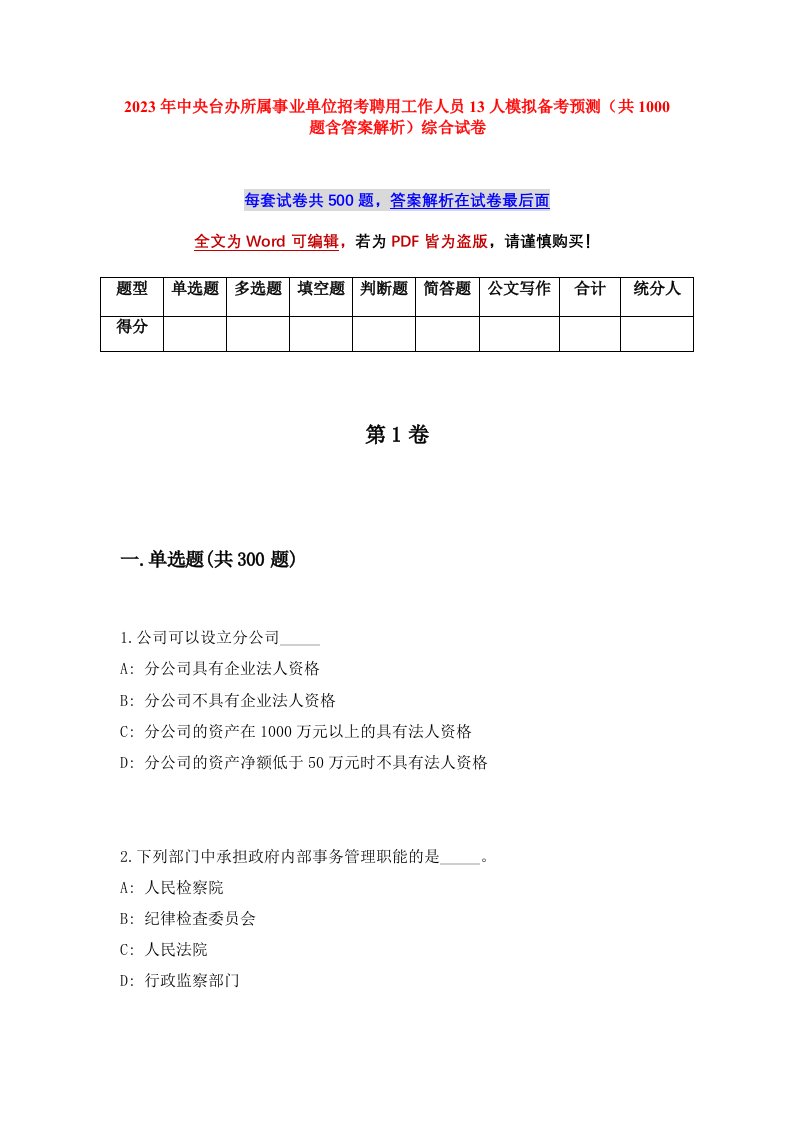 2023年中央台办所属事业单位招考聘用工作人员13人模拟备考预测（共1000题含答案解析）综合试卷

每套试卷共500题，答案解析在试卷最后面

全文为Word可编辑，若为PDF皆为盗版，请谨慎购买！

| 题型 | 单选题 | 多选题 | 填空题 | 判断题 | 简答题 | 公文写作 | 合计 | 统分人 |
|---|---|---|---|---|---|---|---|---|
| 得分 | | | | | | | | |

第1卷

一.单选题(共300题)

1.公司可以设立分公司_____

A: 分公司具有企业法人资格

B: 分公司不具有企业法人资格

C: 分公司的资产在1000万元以上的具有法人资格

D: 分公司的资产净额低于50万元时不具有法人资格

2.下列部门中承担政府内部事务管理职能的是_____。

A: 人民检察院

B: 纪律检查委员会

C: 人民法院

D: 行政监察部门